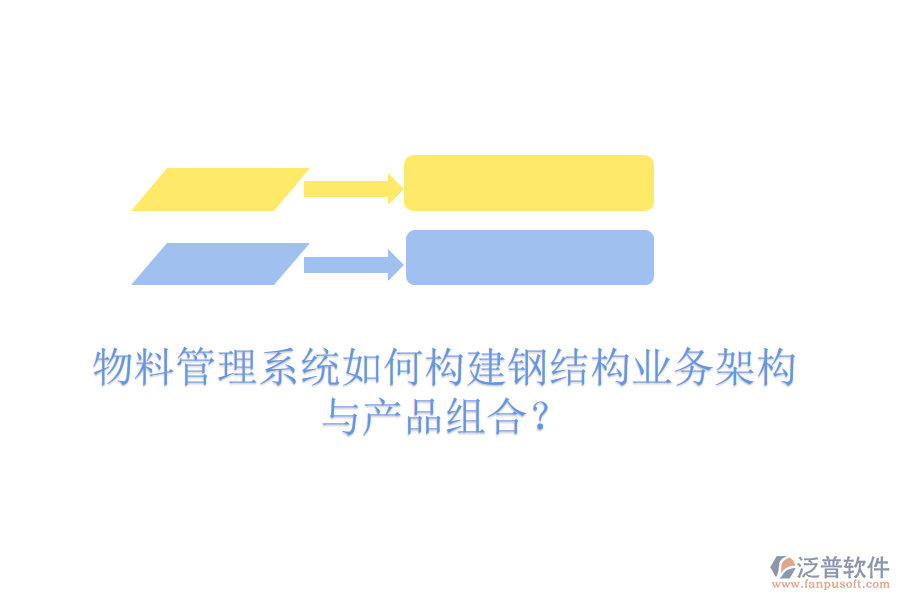 物料管理系统如何构建钢结构业务架构与产品组合？

泛普软件
www.fanpusoft.com